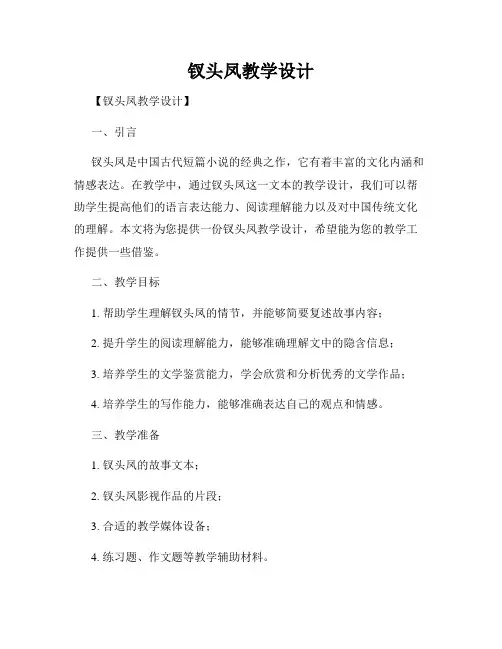 钗头凤教学设计

【钗头凤教学设计】

一、引言

钗头凤是中国古代短篇小说的经典之作，它有着丰富的文化内涵和情感表达。在教学中，通过钗头凤这一文本的教学设计，我们可以帮助学生提高他们的语言表达能力、阅读理解能力以及对中国传统文化的理解。本文将为您提供一份钗头凤教学设计，希望能为您的教学工作提供一些借鉴。

二、教学目标

1. 帮助学生理解钗头凤的情节，并能够简要复述故事内容；

2. 提升学生的阅读理解能力，能够准确理解文中的隐含信息；

3. 培养学生的文学鉴赏能力，学会欣赏和分析优秀的文学作品；

4. 培养学生的写作能力，能够准确表达自己的观点和情感。

三、教学准备

1. 钗头凤的故事文本；

2. 钗头凤影视作品的片段；

3. 合适的教学媒体设备；

4. 练习题、作文题等教学辅助材料。